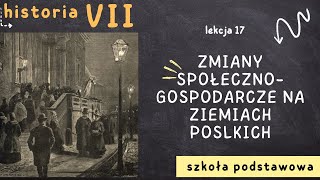 historia VII

lekcja 17

ZMIANY SPOŁECZNO-GOSPODARCZE NA ZIEMIACH POSLKICH

szkoła podstawowa